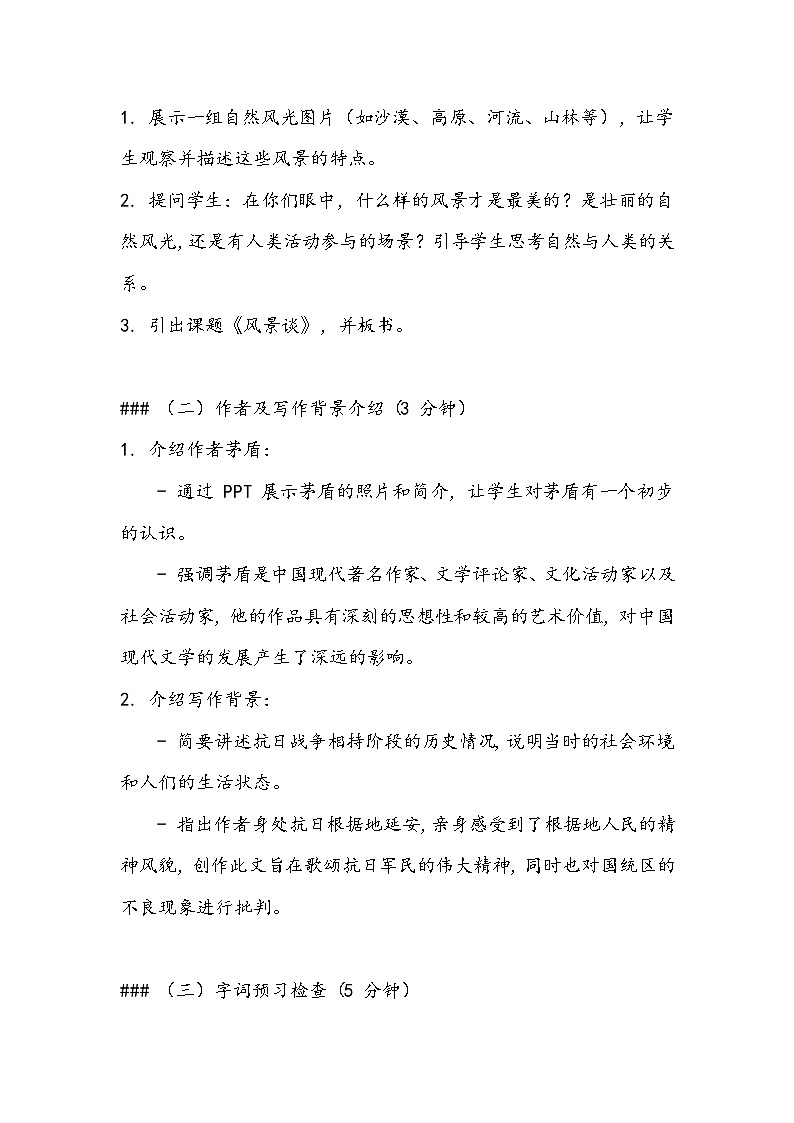 1. 展示一组自然风光图片（如沙漠、高原、河流、山林等），让学生观察并描述这些风景的特点。

2. 提问学生：在你们眼中，什么样的风景才是最美的？是壮丽的自然风光，还是有人类活动参与的场景？引导学生思考自然与人类的关系。

3. 引出课题《风景谈》，并板书。

### （二）作者及写作背景介绍（3 分钟）

1. 介绍作者茅盾：

- 通过 PPT 展示茅盾的照片和简介，让学生对茅盾有一个初步的认识。

- 强调茅盾是中国现代著名作家、文学评论家、文化活动家以及社会活动家，他的作品具有深刻的思想性和较高的艺术价值，对中国现代文学的发展产生了深远的影响。

2. 介绍写作背景：

- 简要讲述抗日战争相持阶段的历史情况，说明当时的社会环境和人们的生活状态。

- 指出作者身处抗日根据地延安，亲身感受到了根据地人民的精神风貌，创作此文旨在歌颂抗日军民的伟大精神，同时也对国统区的不良现象进行批判。

### （三）字词预习检查（5 分钟）